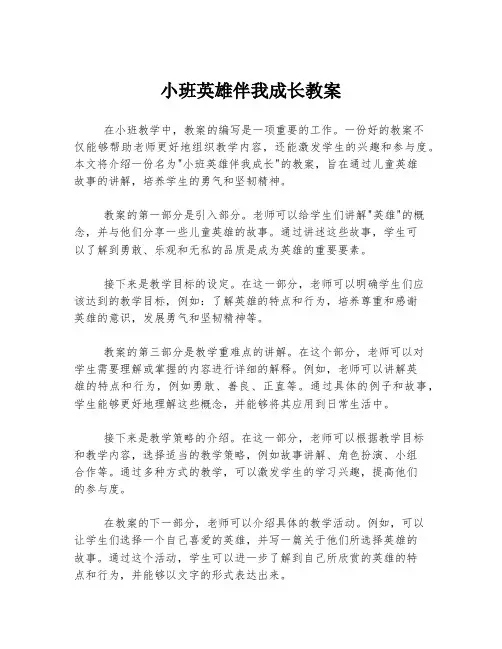 小班英雄伴我成长教案

在小班教学中，教案的编写是一项重要的工作。一份好的教案不仅能够帮助老师更好地组织教学内容，还能激发学生的兴趣和参与度。本文将介绍一份名为"小班英雄伴我成长"的教案，旨在通过儿童英雄故事的讲解，培养学生的勇气和坚韧精神。

教案的第一部分是引入部分。老师可以给学生们讲解"英雄"的概念，并与他们分享一些儿童英雄的故事。通过讲述这些故事，学生可以了解到勇敢、乐观和无私的品质是成为英雄的重要要素。

接下来是教学目标的设定。在这一部分，老师可以明确学生们应该达到的教学目标，例如：了解英雄的特点和行为，培养尊重和感谢英雄的意识，发展勇气和坚韧精神等。

教案的第三部分是教学重难点的讲解。在这个部分，老师可以对学生需要理解或掌握的内容进行详细的解释。例如，老师可以讲解英雄的特点和行为，例如勇敢、善良、正直等。通过具体的例子和故事，学生能够更好地理解这些概念，并能够将其应用到日常生活中。

接下来是教学策略的介绍。在这一部分，老师可以根据教学目标和教学内容，选择适当的教学策略，例如故事讲解、角色扮演、小组合作等。通过多种方式的教学，可以激发学生的学习兴趣，提高他们的参与度。

在教案的下一部分，老师可以介绍具体的教学活动。例如，可以让学生们选择一个自己喜爱的英雄，并写一篇关于他们所选择英雄的故事。通过这个活动，学生可以进一步了解到自己所欣赏的英雄的特点和行为，并能够以文字的形式表达出来。